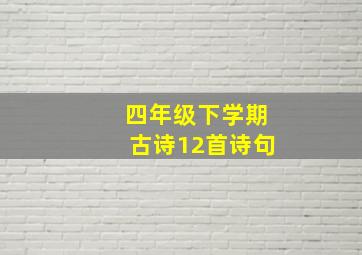 四年级下学期
古诗12首诗句